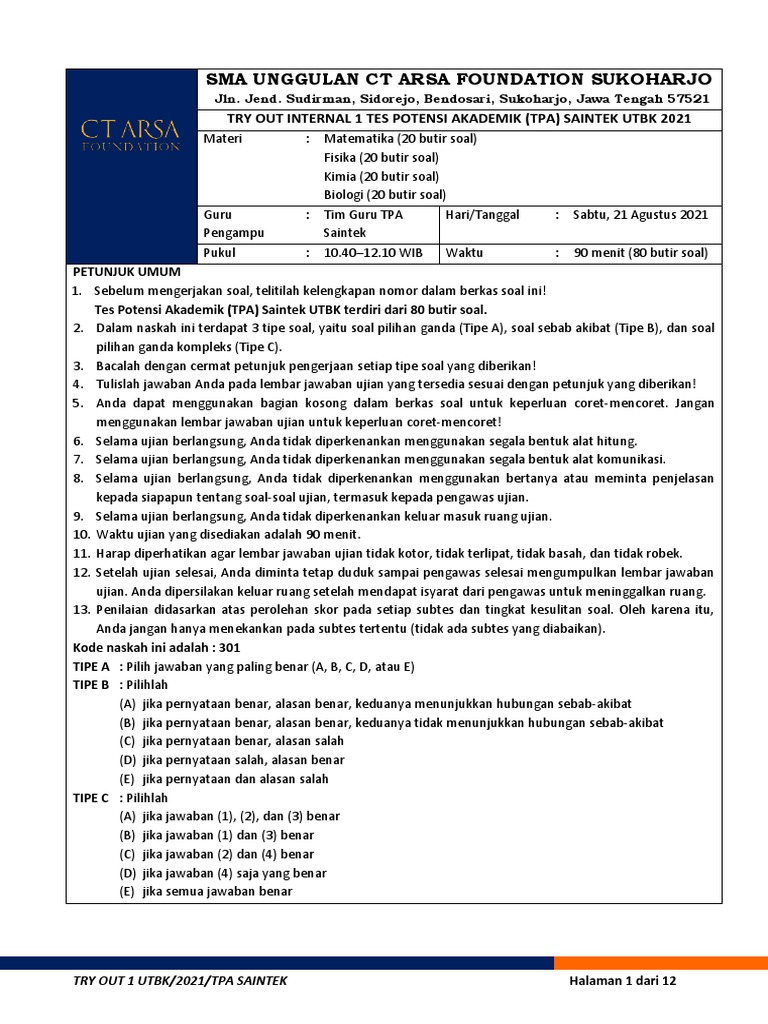 CT ARSA
FOUNDATION

SMA UNGGULAN CT ARSA FOUNDATION SUKOHARJO
Jln. Jend. Sudirman, Sidorejo, Bendosari, Sukoharjo, Jawa Tengah 57521
TRY OUT INTERNAL 1 TES POTENSI AKADEMIK (TPA) SAINTEK UTBK 2021

| Materi | : | Matematika (20 butir soal) Fisika (20 butir soal) Kimia (20 butir soal) Biologi (20 butir soal) | | | |
|---|---|---|---|---|---|
| Guru Pengampu | : | Tim Guru TPA Saintek | Hari/Tanggal | : | Sabtu, 21 Agustus 2021 |
| Pukul | : | 10.40–12.10 WIB | Waktu | : | 90 menit (80 butir soal) |

PETUNJUK UMUM
1. Sebelum mengerjakan soal, telitilah kelengkapan nomor dalam berkas soal ini!
Tes Potensi Akademik (TPA) Saintek UTBK terdiri dari 80 butir soal.
2. Dalam naskah ini terdapat 3 tipe soal, yaitu soal pilihan ganda (Tipe A), soal sebab akibat (Tipe B), dan soal pilihan ganda kompleks (Tipe C).
3. Bacalah dengan cermat petunjuk pengerjaan setiap tipe soal yang diberikan!
4. Tulislah jawaban Anda pada lembar jawaban ujian yang tersedia sesuai dengan petunjuk yang diberikan!
5. Anda dapat menggunakan bagian kosong dalam berkas soal untuk keperluan coret-mencoret. Jangan menggunakan lembar jawaban ujian untuk keperluan coret-mencoret!
6. Selama ujian berlangsung, Anda tidak diperkenankan menggunakan segala bentuk alat hitung.
7. Selama ujian berlangsung, Anda tidak diperkenankan menggunakan segala bentuk alat komunikasi.
8. Selama ujian berlangsung, Anda tidak diperkenankan menggunakan bertanya atau meminta penjelasan kepada siapapun tentang soal-soal ujian, termasuk kepada pengawas ujian.
9. Selama ujian berlangsung, Anda tidak diperkenankan keluar masuk ruang ujian.
10. Waktu ujian yang disediakan adalah 90 menit.
11. Harap diperhatikan agar lembar jawaban ujian tidak kotor, tidak terlipat, tidak basah, dan tidak robek.
12. Setelah ujian selesai, Anda diminta tetap duduk sampai pengawas selesai mengumpulkan lembar jawaban ujian. Anda dipersilakan keluar ruang setelah mendapat isyarat dari pengawas untuk meninggalkan ruang.
13. Penilaian didasarkan atas perolehan skor pada setiap subtes dan tingkat kesulitan soal. Oleh karena itu, Anda jangan hanya menekankan pada subtes tertentu (tidak ada subtes yang diabaikan).
Kode naskah ini adalah : 301
TIPE A : Pilih jawaban yang paling benar (A, B, C, D, atau E)
TIPE B : Pilihlah
(A) jika pernyataan benar, alasan benar, keduanya menunjukkan hubungan sebab-akibat
(B) jika pernyataan benar, alasan benar, keduanya tidak menunjukkan hubungan sebab-akibat
(C) jika pernyataan benar, alasan salah
(D) jika pernyataan salah, alasan benar
(E) jika pernyataan dan alasan salah
TIPE C : Pilihlah
(A) jika jawaban (1), (2), dan (3) benar
(B) jika jawaban (1) dan (3) benar
(C) jika jawaban (2) dan (4) benar
(D) jika jawaban (4) saja yang benar
(E) jika semua jawaban benar

TRY OUT 1 UTBK/2021/TPA SAINTEK
Halaman 1 dari 12